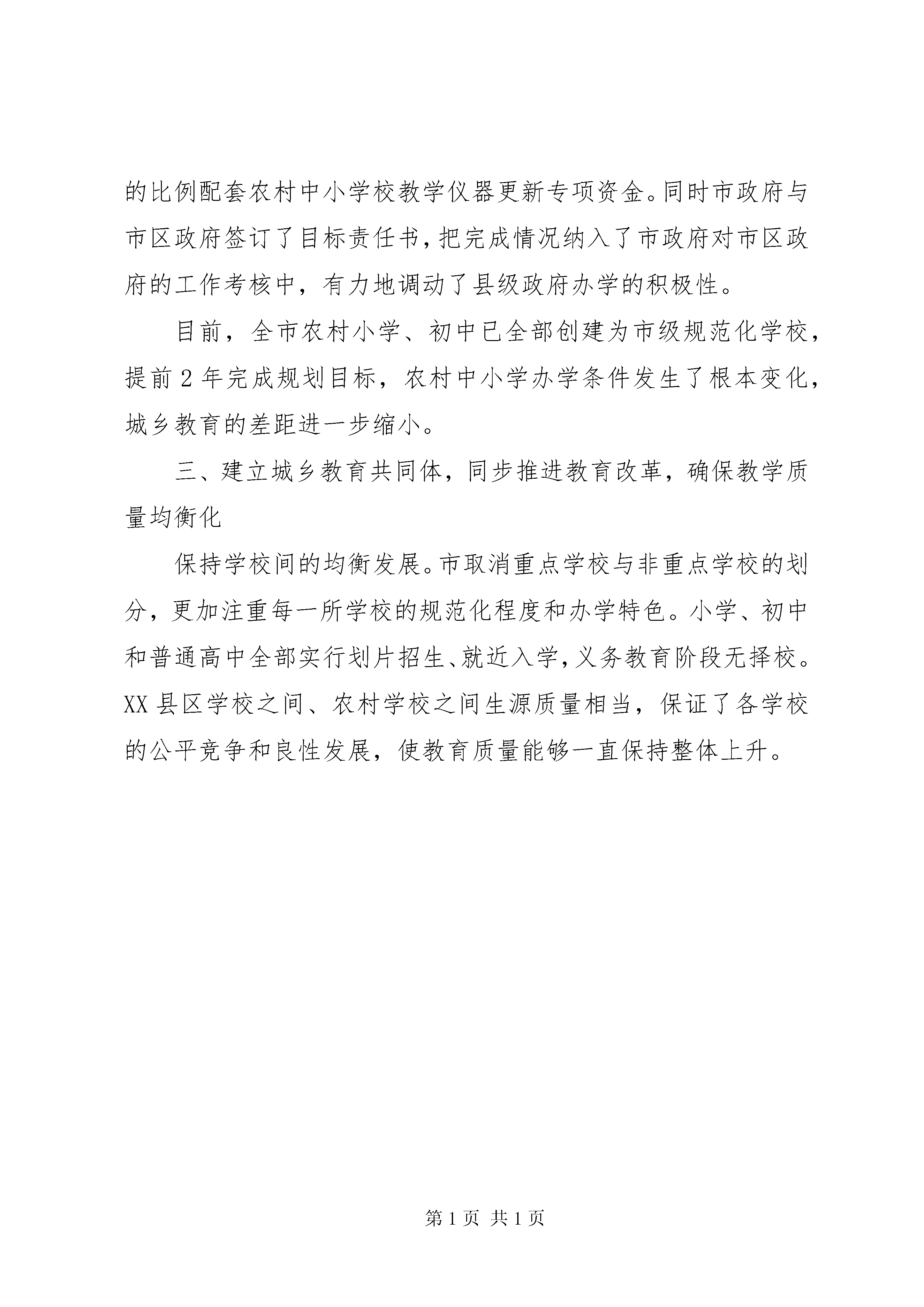 的比例配套农村中小学校教学仪器更新专项资金。同时市政府与市区政府签订了目标责任书，把完成情况纳入了市政府对市区政府的工作考核中，有力地调动了县级政府办学的积极性。

目前，全市农村小学、初中已全部创建为市级规范化学校，提前2年完成规划目标，农村中小学办学条件发生了根本变化，城乡教育的差距进一步缩小。

三、建立城乡教育共同体，同步推进教育改革，确保教学质量均衡化

保持学校间的均衡发展。市取消重点学校与非重点学校的划分，更加注重每一所学校的规范化程度和办学特色。小学、初中和普通高中全部实行划片招生、就近入学，义务教育阶段无择校。XX县区学校之间、农村学校之间生源质量相当，保证了各学校的公平竞争和良性发展，使教育质量能够一直保持整体上升。

第1页 共1页